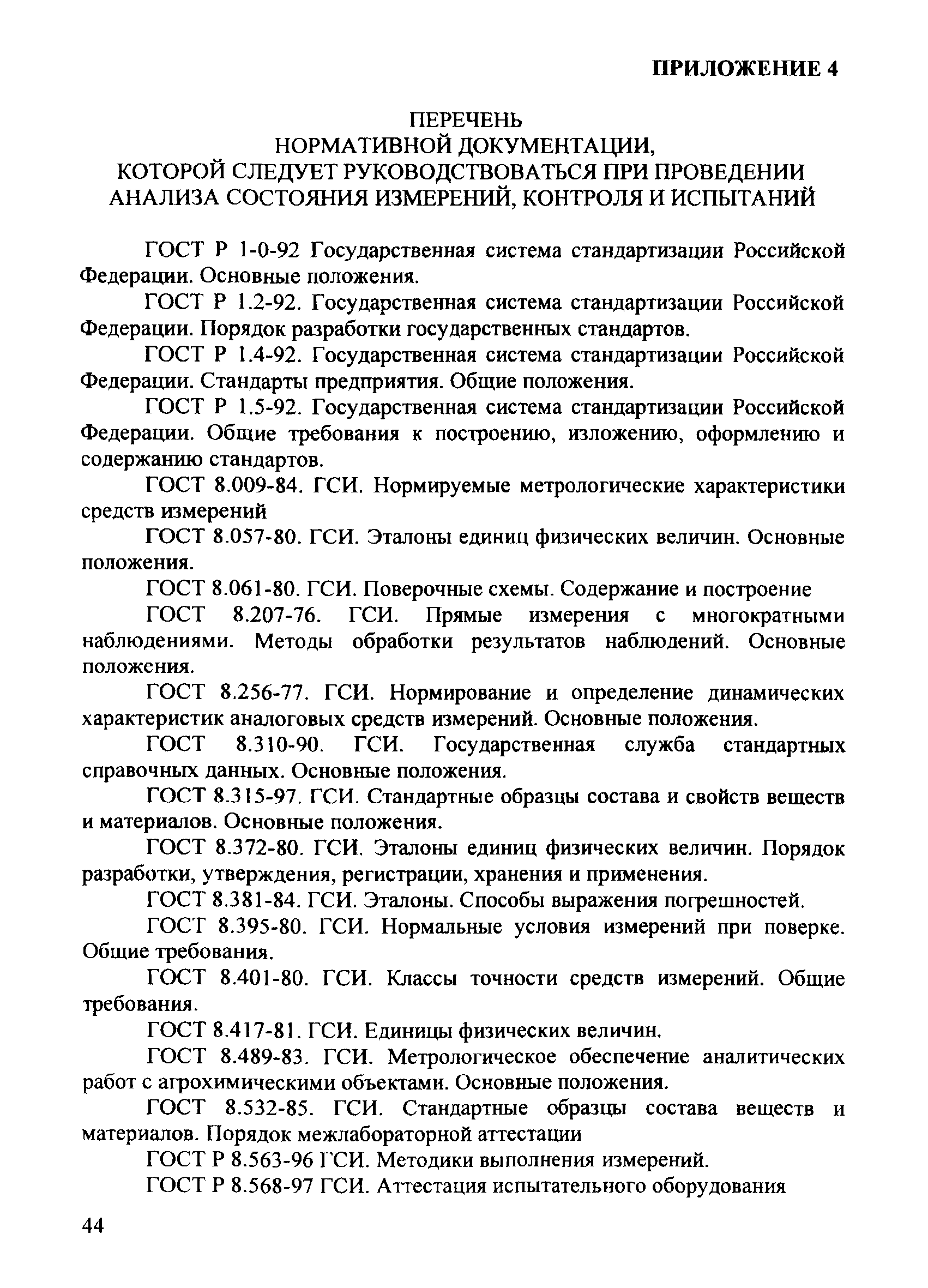 ПРИЛОЖЕНИЕ 4

ПЕРЕЧЕНЬ
НОРМАТИВНОЙ ДОКУМЕНТАЦИИ,
КОТОРОЙ СЛЕДУЕТ РУКОВОДСТВОВАТЬСЯ ПРИ ПРОВЕДЕНИИ АНАЛИЗА СОСТОЯНИЯ ИЗМЕРЕНИЙ, КОНТРОЛЯ И ИСПЫТАНИЙ

ГОСТ Р 1-0-92 Государственная система стандартизации Российской Федерации. Основные положения.

ГОСТ Р 1.2-92. Государственная система стандартизации Российской Федерации. Порядок разработки государственных стандартов.

ГОСТ Р 1.4-92. Государственная система стандартизации Российской Федерации. Стандарты предприятия. Общие положения.

ГОСТ Р 1.5-92. Государственная система стандартизации Российской Федерации. Общие требования к построению, изложению, оформлению и содержанию стандартов.

ГОСТ 8.009-84. ГСИ. Нормируемые метрологические характеристики средств измерений

ГОСТ 8.057-80. ГСИ. Эталоны единиц физических величин. Основные положения.

ГОСТ 8.061-80. ГСИ. Поверочные схемы. Содержание и построение

ГОСТ 8.207-76. ГСИ. Прямые измерения с многократными наблюдениями. Методы обработки результатов наблюдений. Основные положения.

ГОСТ 8.256-77. ГСИ. Нормирование и определение динамических характеристик аналоговых средств измерений. Основные положения.

ГОСТ 8.310-90. ГСИ. Государственная служба стандартных справочных данных. Основные положения.

ГОСТ 8.315-97. ГСИ. Стандартные образцы состава и свойств веществ и материалов. Основные положения.

ГОСТ 8.372-80. ГСИ. Эталоны единиц физических величин. Порядок разработки, утверждения, регистрации, хранения и применения.

ГОСТ 8.381-84. ГСИ. Эталоны. Способы выражения погрешностей.

ГОСТ 8.395-80. ГСИ. Нормальные условия измерений при поверке. Общие требования.

ГОСТ 8.401-80. ГСИ. Классы точности средств измерений. Общие требования.

ГОСТ 8.417-81. ГСИ. Единицы физических величин.

ГОСТ 8.489-83. ГСИ. Метрологическое обеспечение аналитических работ с агрохимическими объектами. Основные положения.

ГОСТ 8.532-85. ГСИ. Стандартные образцы состава веществ и материалов. Порядок межлабораторной аттестации

ГОСТ Р 8.563-96 ГСИ. Методики выполнения измерений.

ГОСТ Р 8.568-97 ГСИ. Аттестация испытательного оборудования

44